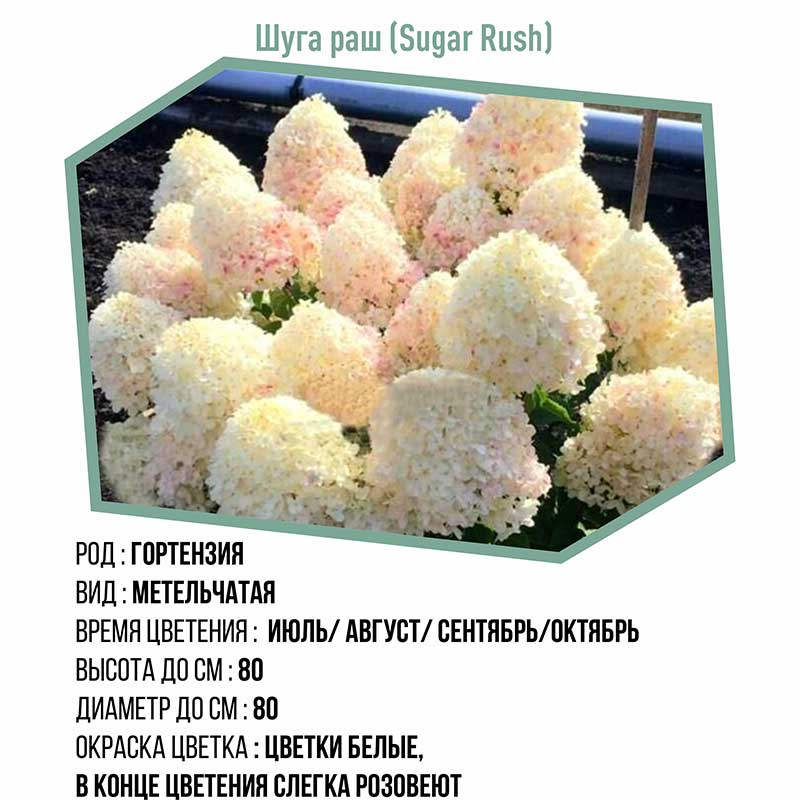 Шуга раш (Sugar Rush)

РОД : ГОРТЕНЗИЯ
ВИД : МЕТЕЛЬЧАТАЯ
ВРЕМЯ ЦВЕТЕНИЯ : ИЮЛЬ/ АВГУСТ/ СЕНТЯБРЬ/ОКТЯБРЬ
ВЫСОТА ДО СМ : 80
ДИАМЕТР ДО СМ : 80
ОКРАСКА ЦВЕТКА : ЦВЕТКИ БЕЛЫЕ,
В КОНЦЕ ЦВЕТЕНИЯ СЛЕГКА РОЗОВЕЮТ